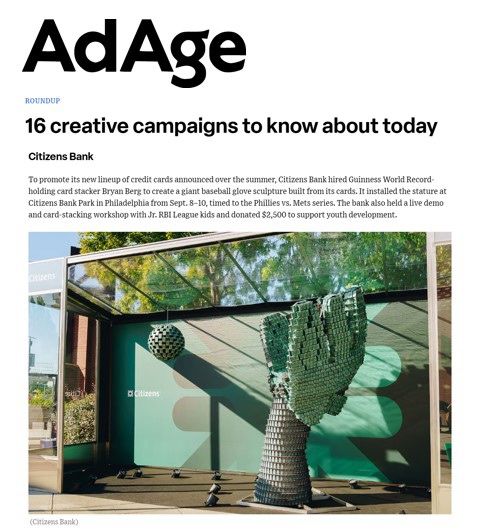 AdAge

ROUNDUP

16 creative campaigns to know about today

Citizens Bank

To promote its new lineup of credit cards announced over the summer, Citizens Bank hired Guinness World Record-holding card stacker Bryan Berg to create a giant baseball glove sculpture built from its cards. It installed the stature at Citizens Bank Park in Philadelphia from Sept. 8–10, timed to the Phillies vs. Mets series. The bank also held a live demo and card-stacking workshop with Jr. RBI League kids and donated $2,500 to support youth development.

Citizens

Citizens

(Citizens Bank)